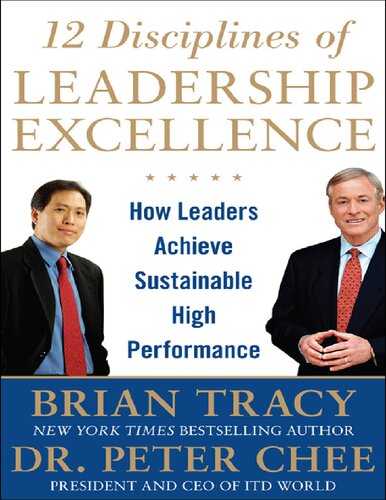 12 Disciplines of
LEADERSHIP
EXCELLENCE

★ ★ ★ ★ ★

How Leaders Achieve Sustainable High Performance

BRIAN TRACY
NEW YORK TIMES BESTSELLING AUTHOR
DR. PETER CHEE
PRESIDENT AND CEO OF ITD WORLD